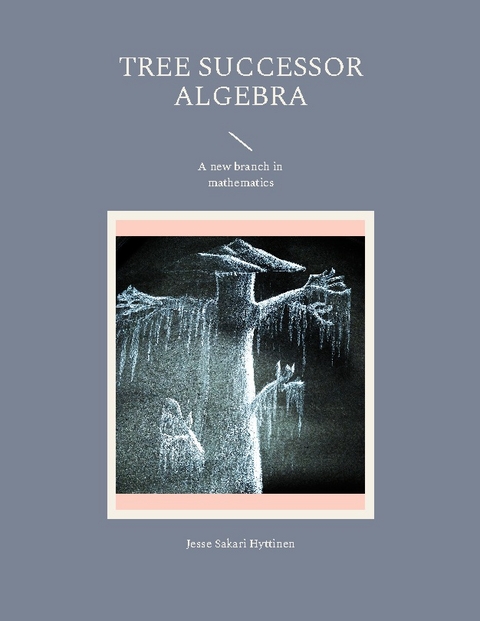 TREE SUCCESSOR ALGEBRA

A new branch in mathematics

Jesse Sakari Hyttinen